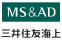 MS&AD
三井住友海上